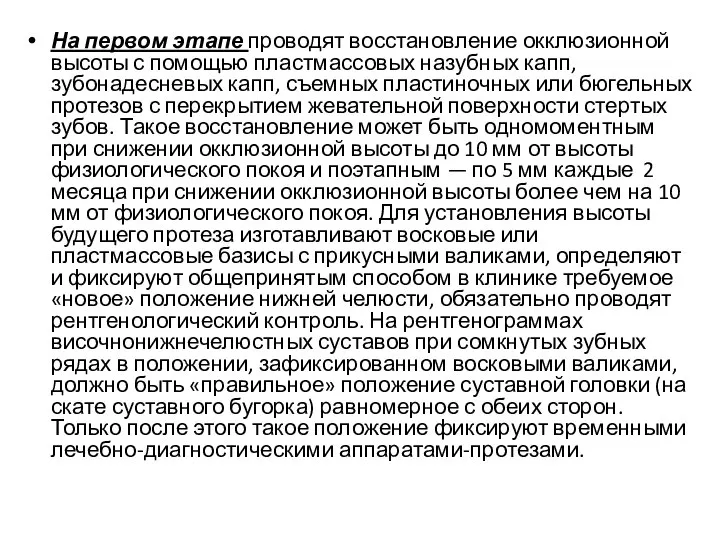 • На первом этапе проводят восстановление окклюзионной высоты с помощью пластмассовых назубных капп, зубонадесневых капп, съемных пластиночных или бюгельных протезов с перекрытием жевательной поверхности стертых зубов. Такое восстановление может быть одномоментным при снижении окклюзионной высоты до 10 мм от высоты физиологического покоя и поэтапным — по 5 мм каждые 2 месяца при снижении окклюзионной высоты более чем на 10 мм от физиологического покоя. Для установления высоты будущего протеза изготавливают восковые или пластмассовые базисы с прикусными валиками, определяют и фиксируют общепринятым способом в клинике требуемое «новое» положение нижней челюсти, обязательно проводят рентгенологический контроль. На рентгенограммах височнонижнечелюстных суставов при сомкнутых зубных рядах в положении, зафиксированном восковыми валиками, должно быть «правильное» положение суставной головки (на скате суставного бугорка) равномерное с обеих сторон. Только после этого такое положение фиксируют временными лечебно-диагностическими аппаратами-протезами.